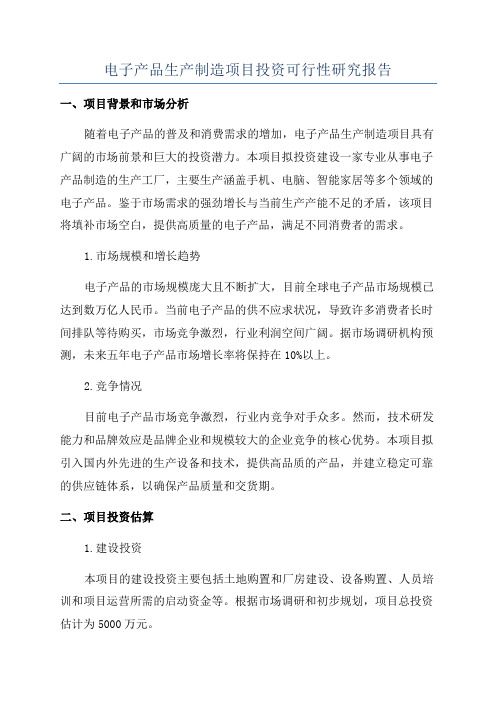 电子产品生产制造项目投资可行性研究报告

一、项目背景和市场分析

随着电子产品的普及和消费需求的增加，电子产品生产制造项目具有广阔的市场前景和巨大的投资潜力。本项目拟投资建设一家专业从事电子产品制造的生产工厂，主要生产涵盖手机、电脑、智能家居等多个领域的电子产品。鉴于市场需求的强劲增长与当前生产产能不足的矛盾，该项目将填补市场空白，提供高质量的电子产品，满足不同消费者的需求。

1.市场规模和增长趋势

电子产品的市场规模庞大且不断扩大，目前全球电子产品市场规模已达到数万亿人民币。当前电子产品的供不应求状况，导致许多消费者长时间排队等待购买，市场竞争激烈，行业利润空间广阔。据市场调研机构预测，未来五年电子产品市场增长率将保持在10%以上。

2.竞争情况

目前电子产品市场竞争激烈，行业内竞争对手众多。然而，技术研发能力和品牌效应是品牌企业和规模较大的企业竞争的核心优势。本项目拟引入国内外先进的生产设备和技术，提供高品质的产品，并建立稳定可靠的供应链体系，以确保产品质量和交货期。

二、项目投资估算

1.建设投资

本项目的建设投资主要包括土地购置和厂房建设、设备购置、人员培训和项目运营所需的启动资金等。根据市场调研和初步规划，项目总投资估计为5000万元。